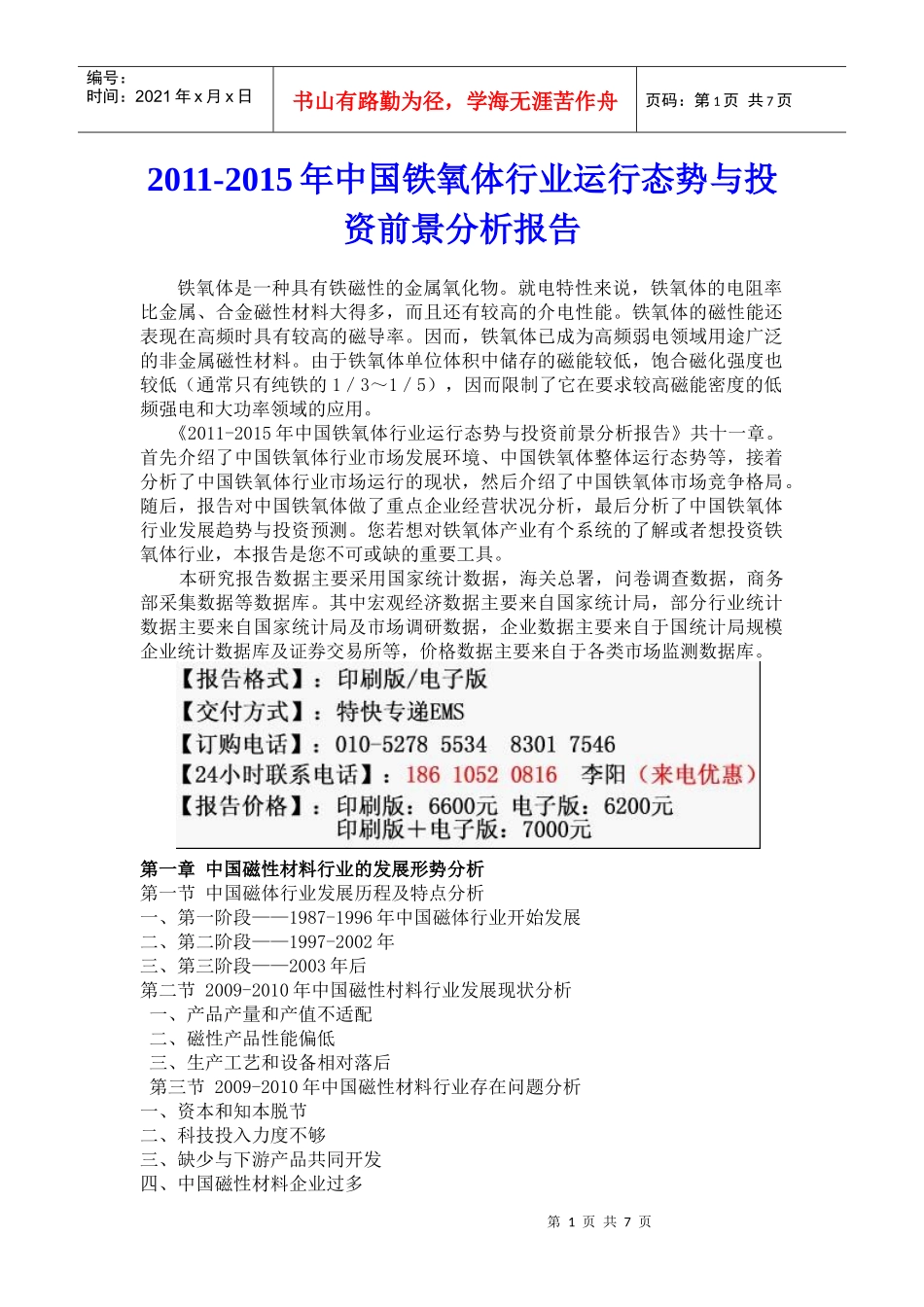 编号：
时间：2021 年 x 月 x 日

书山有路勤为径，学海无涯苦作舟

页码：第 1 页 共 7 页

2011-2015 年中国铁氧体行业运行态势与投资前景分析报告

铁氧体是一种具有铁磁性的金属氧化物。就电特性来说，铁氧体的电阻率比金属、合金磁性材料大得多，而且还有较高的介电性能。铁氧体的磁性能还表现在高频时具有较高的磁导率。因而，铁氧体已成为高频弱电领域用途广泛的非金属磁性材料。由于铁氧体单位体积中储存的磁能较低，饱合磁化强度也较低（通常只有纯铁的 1／3～1／5），因而限制了它在要求较高磁能密度的低频强电和大功率领域的应用。

《2011-2015 年中国铁氧体行业运行态势与投资前景分析报告》共十一章。首先介绍了中国铁氧体行业市场发展环境、中国铁氧体整体运行态势等，接着分析了中国铁氧体行业市场运行的现状，然后介绍了中国铁氧体市场竞争格局。随后，报告对中国铁氧体做了重点企业经营状况分析，最后分析了中国铁氧体行业发展趋势与投资预测。您若想对铁氧体产业有个系统的了解或者想投资铁氧体行业，本报告是您不可或缺的重要工具。

本研究报告数据主要采用国家统计数据，海关总署，问卷调查数据，商务部采集数据等数据库。其中宏观经济数据主要来自国家统计局，部分行业统计数据主要来自国家统计局及市场调研数据，企业数据主要来自于国统计局规模企业统计数据库及证券交易所等，价格数据主要来自于各类市场监测数据库。

【报告格式】：印刷版/电子版
【交付方式】：特快专递EMS
【订购电话】：010-5278 5534 8301 7546
【24小时联系电话】：186 1052 0816 李阳（来电优惠）
【报告价格】：印刷版：6600元 电子版：6200元
印刷版＋电子版：7000元

第一章 中国磁性材料行业的发展形势分析
第一节 中国磁体行业发展历程及特点分析
一、第一阶段——1987-1996 年中国磁体行业开始发展
二、第二阶段——1997-2002 年
三、第三阶段——2003 年后
第二节 2009-2010 年中国磁性村料行业发展现状分析
一、产品产量和产值不适配
二、磁性产品性能偏低
三、生产工艺和设备相对落后
第三节 2009-2010 年中国磁性材料行业存在问题分析
一、资本和知本脱节
二、科技投入力度不够
三、缺少与下游产品共同开发
四、中国磁性材料企业过多

第 1 页 共 7 页